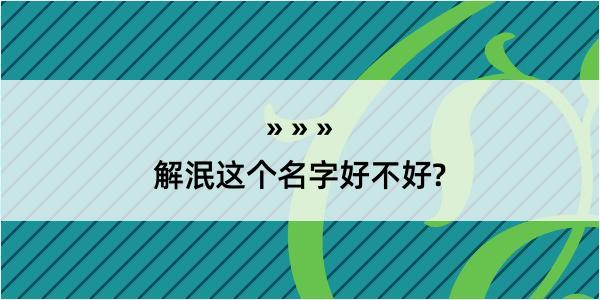 » » »

解泯这个名字好不好?